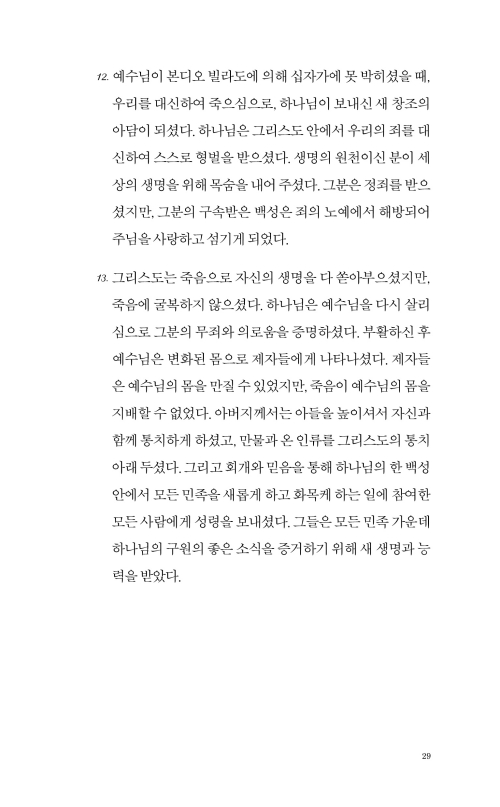 12. 예수님이 본디오 빌라도에 의해 십자가에 못 박히셨을 때, 우리를 대신하여 죽으심으로, 하나님이 보내신 새 창조의 아담이 되셨다. 하나님은 그리스도 안에서 우리의 죄를 대신하여 스스로 형벌을 받으셨다. 생명의 원천이신 분이 세상의 생명을 위해 목숨을 내어 주셨다. 그분은 정죄를 받으셨지만, 그분의 구속받은 백성은 죄의 노예에서 해방되어 주님을 사랑하고 섬기게 되었다.

13. 그리스도는 죽음으로 자신의 생명을 다 쏟아부으셨지만, 죽음에 굴복하지 않으셨다. 하나님은 예수님을 다시 살리심으로 그분의 무죄와 의로움을 증명하셨다. 부활하신 후 예수님은 변화된 몸으로 제자들에게 나타나셨다. 제자들은 예수님의 몸을 만질 수 있었지만, 죽음이 예수님의 몸을 지배할 수 없었다. 아버지께서는 아들을 높이셔서 자신과 함께 통치하게 하셨고, 만물과 온 인류를 그리스도의 통치 아래 두셨다. 그리고 회개와 믿음을 통해 하나님의 한 백성 안에서 모든 민족을 새롭게 하고 화목케 하는 일에 참여한 모든 사람에게 성령을 보내셨다. 그들은 모든 민족 가운데 하나님의 구원의 좋은 소식을 증거하기 위해 새 생명과 능력을 받았다.

29